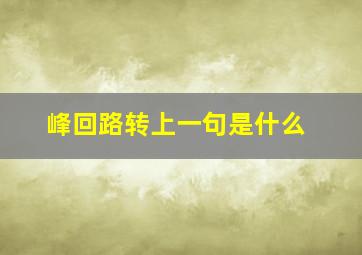 峰回路转上一句是什么